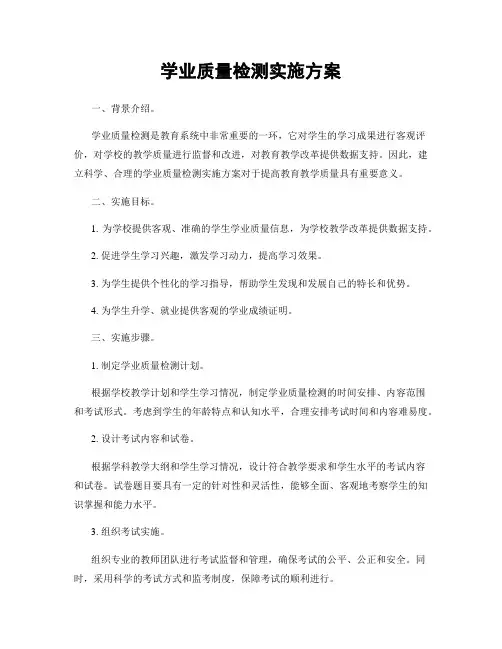 学业质量检测实施方案

一、背景介绍。

学业质量检测是教育系统中非常重要的一环，它对学生的学习成果进行客观评价，对学校的教学质量进行监督和改进，对教育教学改革提供数据支持。因此，建立科学、合理的学业质量检测实施方案对于提高教育教学质量具有重要意义。

二、实施目标。

1. 为学校提供客观、准确的学生学业质量信息，为学校教学改革提供数据支持。

2. 促进学生学习兴趣，激发学习动力，提高学习效果。

3. 为学生提供个性化的学习指导，帮助学生发现和发展自己的特长和优势。

4. 为学生升学、就业提供客观的学业成绩证明。

三、实施步骤。

1. 制定学业质量检测计划。

根据学校教学计划和学生学习情况，制定学业质量检测的时间安排、内容范围和考试形式。考虑到学生的年龄特点和认知水平，合理安排考试时间和内容难易度。

2. 设计考试内容和试卷。

根据学科教学大纲和学生学习情况，设计符合教学要求和学生水平的考试内容和试卷。试卷题目要具有一定的针对性和灵活性，能够全面、客观地考察学生的知识掌握和能力水平。

3. 组织考试实施。

组织专业的教师团队进行考试监督和管理，确保考试的公平、公正和安全。同时，采用科学的考试方式和监考制度，保障考试的顺利进行。